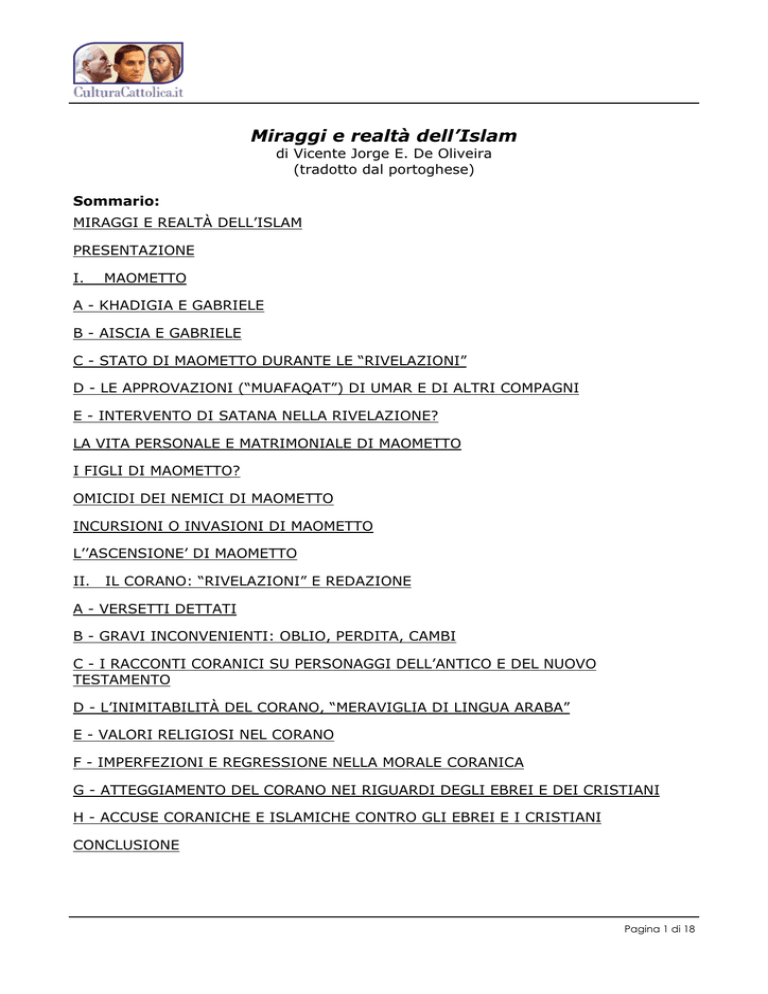 CulturaCattolica.it

Miraggi e realtà dell'Islam
di Vicente Jorge E. De Oliveira
(tradotto dal portoghese)

Sommario:
MIRAGGI E REALTÀ DELL'ISLAM

PRESENTAZIONE

I. MAOMETTO

A - KHADIGIA E GABRIELE

B - AISCIA E GABRIELE

C - STATO DI MAOMETTO DURANTE LE "RIVELAZIONI"

D - LE APPROVAZIONI ("MUAFAQAT") DI UMAR E DI ALTRI COMPAGNI

E - INTERVENTO DI SATANA NELLA RIVELAZIONE?

LA VITA PERSONALE E MATRIMONIALE DI MAOMETTO

I FIGLI DI MAOMETTO?

OMICIDI DEI NEMICI DI MAOMETTO

INCURSIONI O INVASIONI DI MAOMETTO

L''ASCENSIONE' DI MAOMETTO

II. IL CORANO: "RIVELAZIONI" E REDAZIONE

A - VERSETTI DETTATI

B - GRAVI INCONVENIENTI: OBLIO, PERDITA, CAMBI

C - I RACCONTI CORANICI SU PERSONAGGI DELL'ANTICO E DEL NUOVO TESTAMENTO

D - L'INIMITABILITÀ DEL CORANO, "MERAVIGLIA DI LINGUA ARABA"

E - VALORI RELIGIOSI NEL CORANO

F - IMPERFEZIONI E REGRESSIONE NELLA MORALE CORANICA

G - ATTEGGIAMENTO DEL CORANO NEI RIGUARDI DEGLI EBREI E DEI CRISTIANI

H - ACCUSE CORANICHE E ISLAMICHE CONTRO GLI EBREI E I CRISTIANI

CONCLUSIONE

Pagina 1 di 18